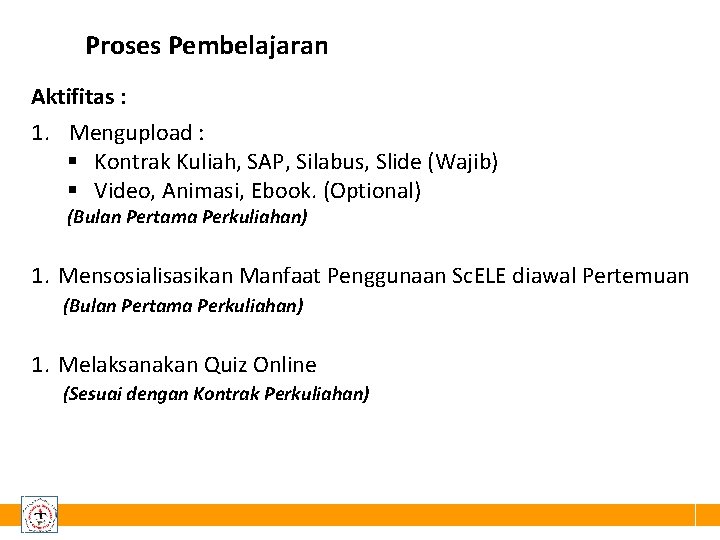 Proses Pembelajaran

Aktifitas :

1. Mengupload :
▪ Kontrak Kuliah, SAP, Silabus, Slide (Wajib)
▪ Video, Animasi, Ebook. (Optional)
(Bulan Pertama Perkuliahan)

1. Mensosialisasikan Manfaat Penggunaan ScELE diawal Pertemuan
(Bulan Pertama Perkuliahan)

1. Melaksanakan Quiz Online
(Sesuai dengan Kontrak Perkuliahan)